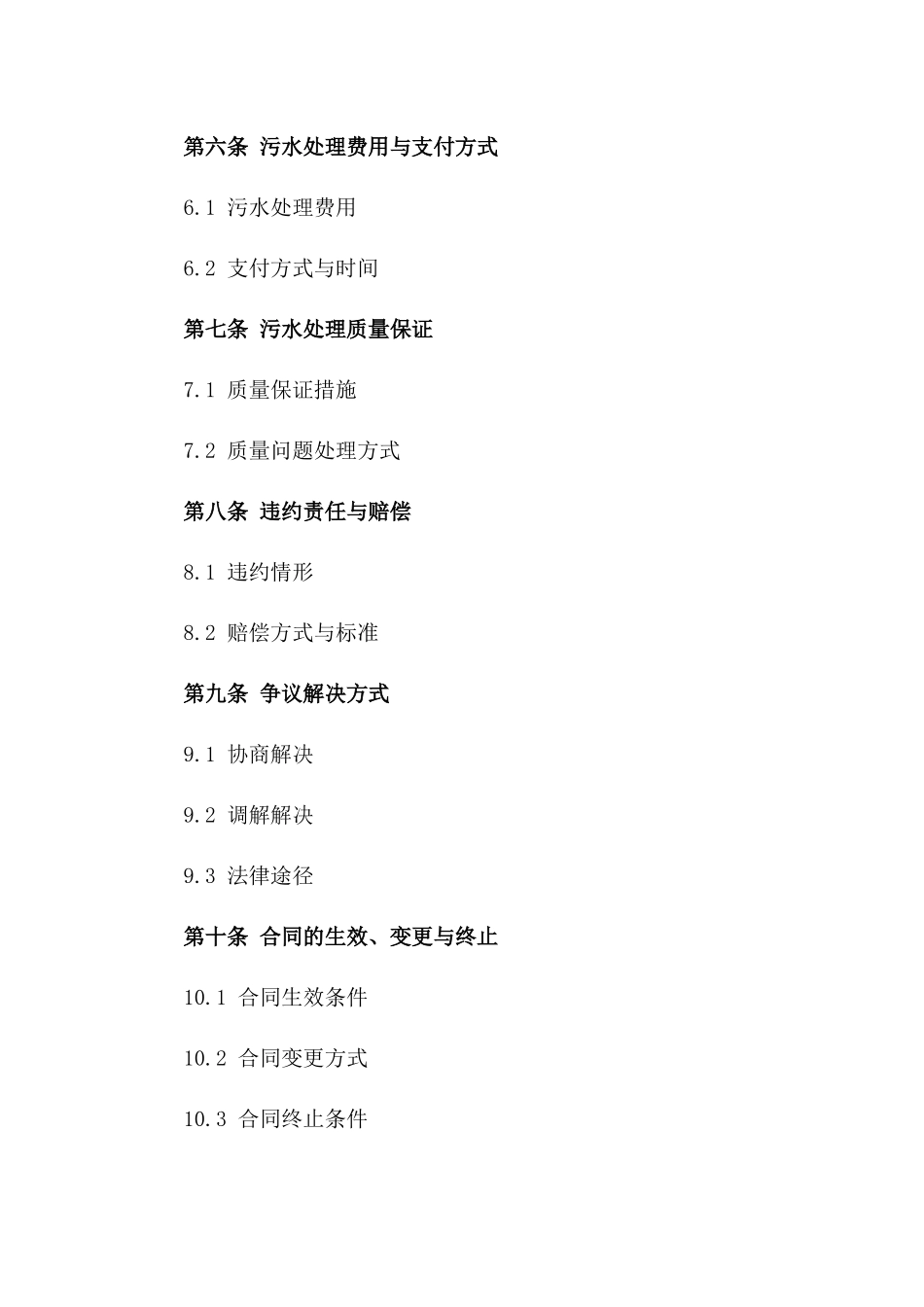 第六条 污水处理费用与支付方式

6.1 污水处理费用

6.2 支付方式与时间

第七条 污水处理质量保证

7.1 质量保证措施

7.2 质量问题处理方式

第八条 违约责任与赔偿

8.1 违约情形

8.2 赔偿方式与标准

第九条 争议解决方式

9.1 协商解决

9.2 调解解决

9.3 法律途径

第十条 合同的生效、变更与终止

10.1 合同生效条件

10.2 合同变更方式

10.3 合同终止条件